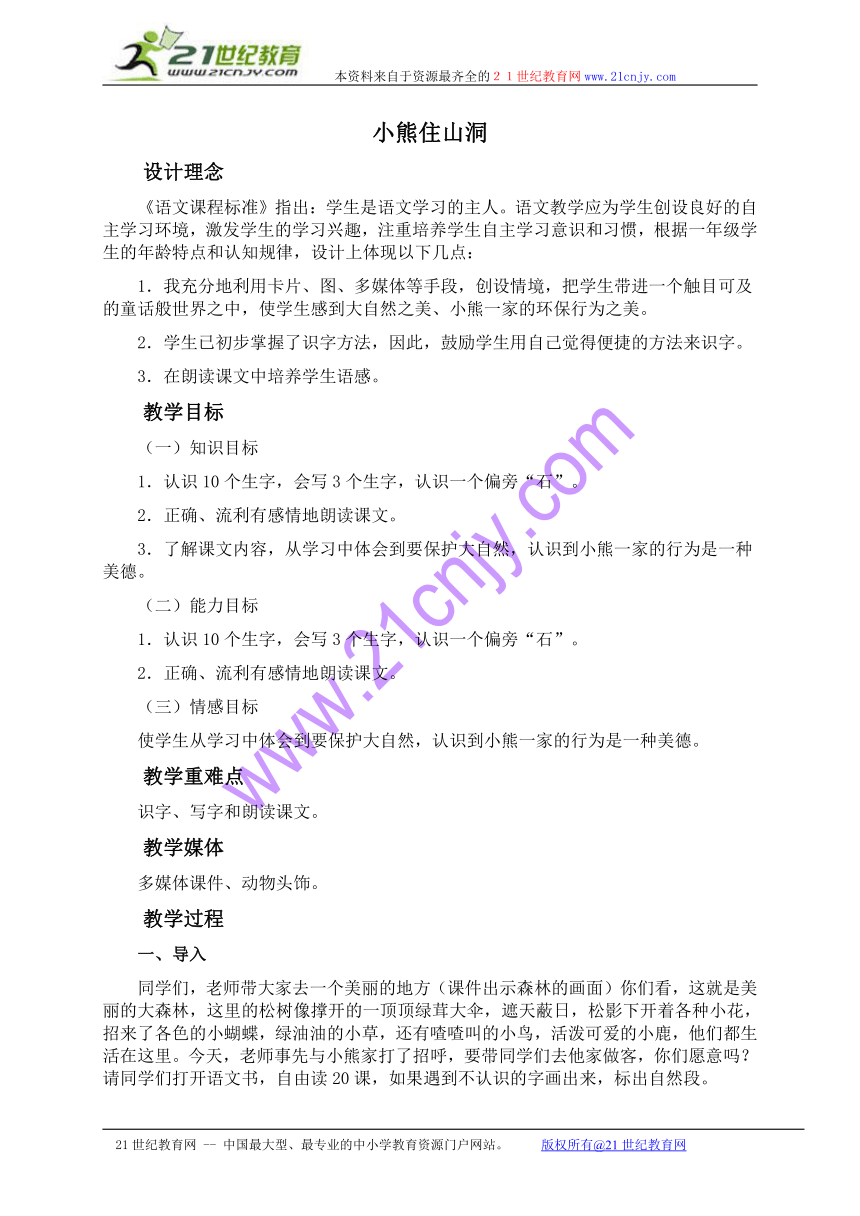 21世纪教育
www.21cnjy.com
本资料来自于资源最齐全的２１世纪教育网www.21cnjy.com

小熊住山洞

设计理念

《语文课程标准》指出：学生是语文学习的主人。语文教学应为学生创设良好的自主学习环境，激发学生的学习兴趣，注重培养学生自主学习意识和习惯，根据一年级学生的年龄特点和认知规律，设计上体现以下几点：

1．我充分地利用卡片、图、多媒体等手段，创设情境，把学生带进一个触目可及的童话般世界之中，使学生感到大自然之美、小熊一家的环保行为之美。

2．学生已初步掌握了识字方法，因此，鼓励学生用自己觉得便捷的方法来识字。

3．在朗读课文中培养学生语感。

教学目标

（一）知识目标

1．认识10个生字，会写3个生字，认识一个偏旁“石”。

2．正确、流利有感情地朗读课文。

3．了解课文内容，从学习中体会到要保护大自然，认识到小熊一家的行为是一种美德。

（二）能力目标

1．认识10个生字，会写3个生字，认识一个偏旁“石”。

2．正确、流利有感情地朗读课文。

（三）情感目标

使学生从学习中体会到要保护大自然，认识到小熊一家的行为是一种美德。

教学重难点

识字、写字和朗读课文。

教学媒体

多媒体课件、动物头饰。

教学过程

一、导入

同学们，老师带大家去一个美丽的地方（课件出示森林的画面）你们看，这就是美丽的大森林，这里的松树像撑开的一顶顶绿茸大伞，遮天蔽日，松影下开着各种小花，招来了各色的小蝴蝶，绿油油的小草，还有喳喳叫的小鸟，活泼可爱的小鹿，他们都生活在这里。今天，老师事先与小熊家打了招呼，要带同学们去他家做客，你们愿意吗？请同学们打开语文书，自由读20课，如果遇到不认识的字画出来，标出自然段。

www.21cnjy.com

21世纪教育网 -- 中国最大型、最专业的中小学教育资源门户网站。 版权所有@21世纪教育网